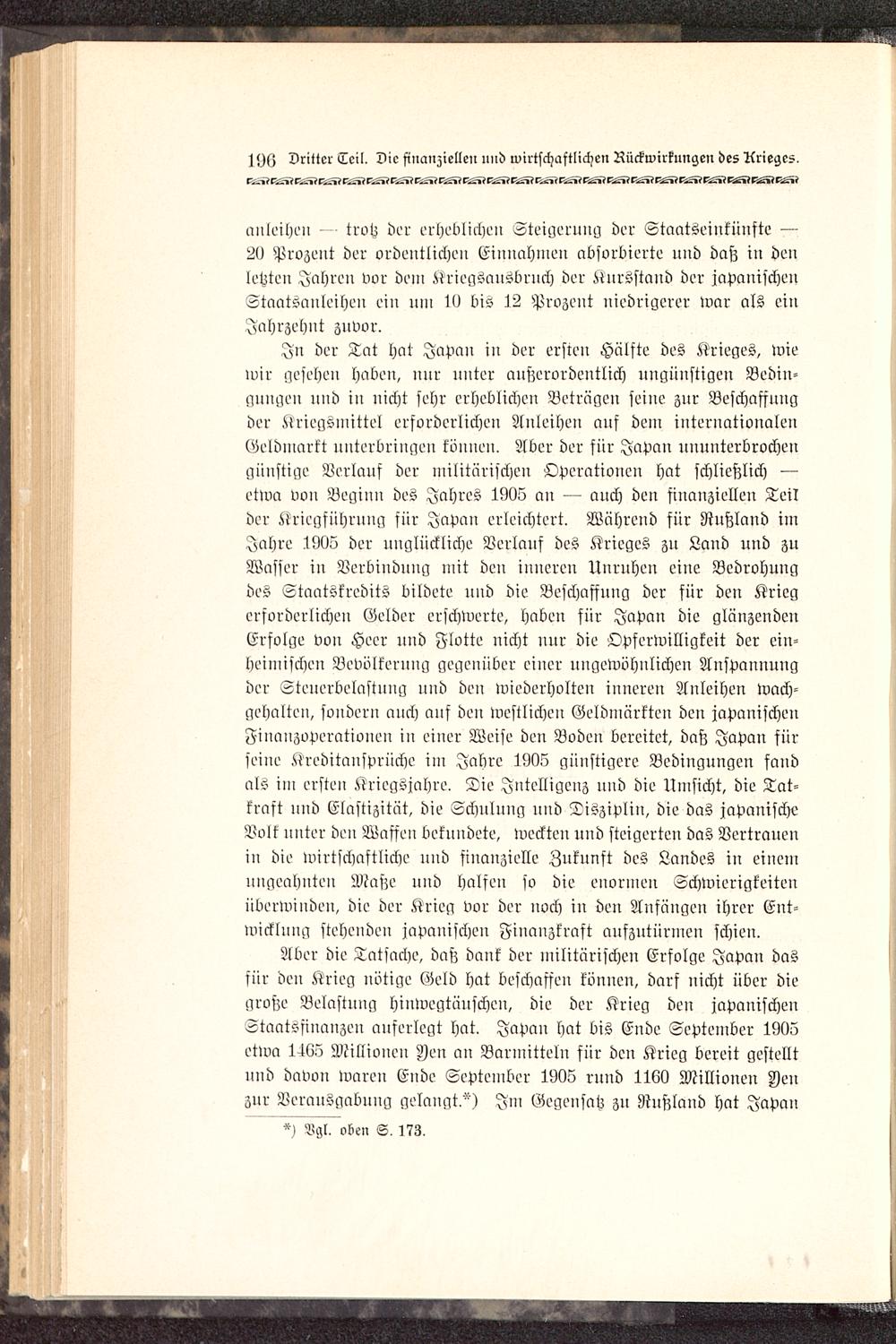 196 Dritter Teil. Die finanziellen und wirtschaftlichen Rückwirkungen des Krieges.

anleihen — trotz der erheblichen Steigerung der Staatseinkünfte — 20 Prozent der ordentlichen Einnahmen absorbierte und daß in den letzten Jahren vor dem Kriegsausbruch der Kursstand der japanischen Staatsanleihen ein um 10 bis 12 Prozent niedrigerer war als ein Jahrzehnt zuvor.

In der Tat hat Japan in der ersten Hälfte des Krieges, wie wir gesehen haben, nur unter außerordentlich ungünstigen Bedingungen und in nicht sehr erheblichen Beträgen seine zur Beschaffung der Kriegsmittel erforderlichen Anleihen auf dem internationalen Geldmarkt unterbringen können. Aber der für Japan ununterbrochen günstige Verlauf der militärischen Operationen hat schließlich — etwa von Beginn des Jahres 1905 an — auch den finanziellen Teil der Kriegführung für Japan erleichtert. Während für Rußland im Jahre 1905 der unglückliche Verlauf des Krieges zu Land und zu Wasser in Verbindung mit den inneren Unruhen eine Bedrohung des Staatskredits bildete und die Beschaffung der für den Krieg erforderlichen Gelder erschwerte, haben für Japan die glänzenden Erfolge von Heer und Flotte nicht nur die Opferwilligkeit der einheimischen Bevölkerung gegenüber einer ungewöhnlichen Anspannung der Steuerbelastung und den wiederholten inneren Anleihen wachgehalten, sondern auch auf den westlichen Geldmärkten den japanischen Finanzoperationen in einer Weise den Boden bereitet, daß Japan für seine Kreditansprüche im Jahre 1905 günstigere Bedingungen fand als im ersten Kriegsjahre. Die Intelligenz und die Umsicht, die Tatkraft und Elastizität, die Schulung und Disziplin, die das japanische Volk unter den Waffen bekundete, weckten und steigerten das Vertrauen in die wirtschaftliche und finanzielle Zukunft des Landes in einem ungeahnten Maße und halfen so die enormen Schwierigkeiten überwinden, die der Krieg vor der noch in den Anfängen ihrer Entwicklung stehenden japanischen Finanzkraft aufzutürmen schien.

Aber die Tatsache, daß dank der militärischen Erfolge Japan das für den Krieg nötige Geld hat beschaffen können, darf nicht über die große Belastung hinwegtäuschen, die der Krieg den japanischen Staatsfinanzen auferlegt hat. Japan hat bis Ende September 1905 etwa 1465 Millionen Yen an Barmitteln für den Krieg bereit gestellt und davon waren Ende September 1905 rund 1160 Millionen Yen zur Verausgabung gelangt.*) Im Gegensatz zu Rußland hat Japan

*) Vgl. oben S. 173.